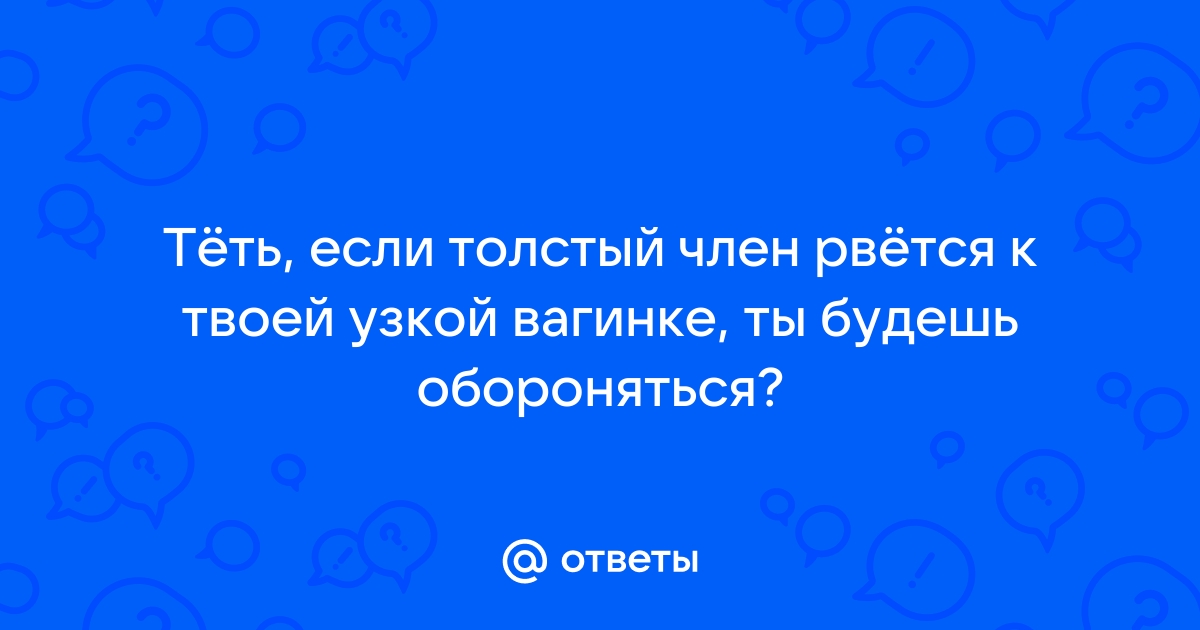 Тёть, если толстый член рвётся к твоей узкой вагинке, ты будешь обороняться?

@ ответы